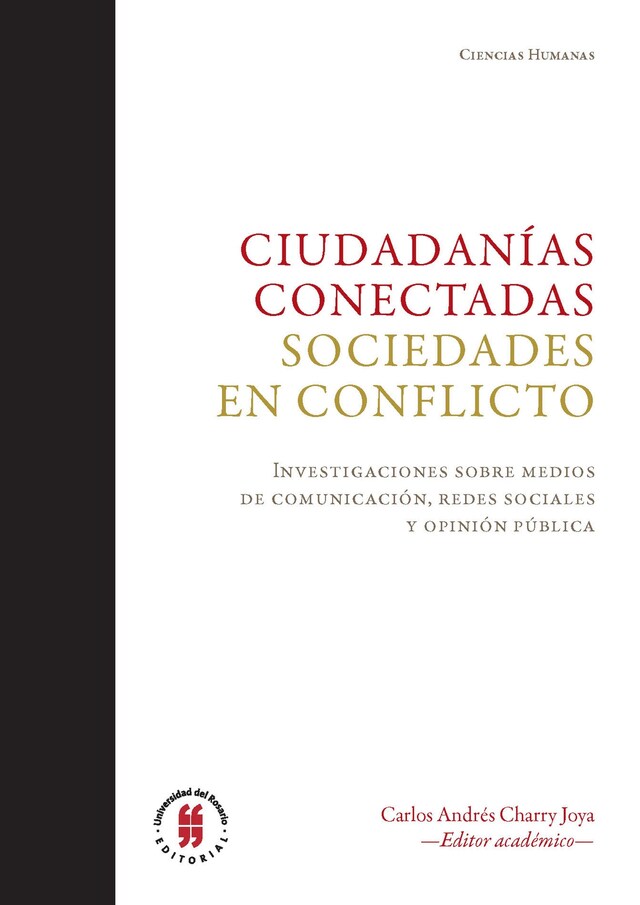 Ciencias Humanas

CIUDADANÍAS CONECTADAS SOCIEDADES EN CONFLICTO

Investigaciones sobre medios de comunicación, redes sociales y opinión pública

Universidad del Rosario
EDITORIAL

Carlos Andrés Charry Joya
—Editor académico—